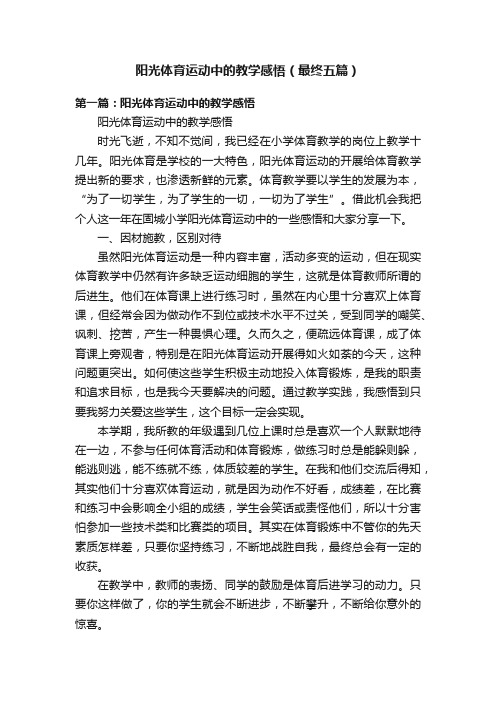 阳光体育运动中的教学感悟（最终五篇）

第一篇：阳光体育运动中的教学感悟

阳光体育运动中的教学感悟

时光飞逝，不知不觉间，我已经在小学体育教学的岗位上教学十几年。阳光体育是学校的一大特色，阳光体育运动的开展给体育教学提出新的要求，也渗透新鲜的元素。体育教学要以学生的发展为本，“为了一切学生，为了学生的一切，一切为了学生”。借此机会我把个人这一年在固城小学阳光体育运动中的一些感悟和大家分享一下。

一、因材施教，区别对待

虽然阳光体育运动是一种内容丰富，活动多变的运动，但在现实体育教学中仍然有许多缺乏运动细胞的学生，这就是体育教师所谓的后进生。他们在体育课上进行练习时，虽然在内心里十分喜欢上体育课，但经常会因为做动作不到位或技术水平不过关，受到同学的嘲笑、讽刺、挖苦，产生一种畏惧心理。久而久之，便疏远体育课，成了体育课上旁观者，特别是在阳光体育运动开展得如火如荼的今天，这种问题更突出。如何使这些学生积极主动地投入体育锻炼，是我的职责和追求目标，也是我今天要解决的问题。通过教学实践，我感悟到只要我努力关爱这些学生，这个目标一定会实现。

本学期，我所教的年级遇到几位上课时总是喜欢一个人默默地待在一边，不参与任何体育活动和体育锻炼，做练习时总是能躲则躲，能逃则逃，能不练就不练，体质较差的学生。在我和他们交流后得知，其实他们十分喜欢体育运动，就是因为动作不好看，成绩差，在比赛和练习中会影响全小组的成绩，学生会笑话或责怪他们，所以十分害怕参加一些技术类和比赛类的项目。其实在体育锻炼中不管你的先天素质怎样差，只要你坚持练习，不断地战胜自我，最终总会有一定的收获。

在教学中，教师的表扬、同学的鼓励是体育后进学习的动力。只要你这样做了，你的学生就会不断进步，不断攀升，不断给你意外的惊喜。